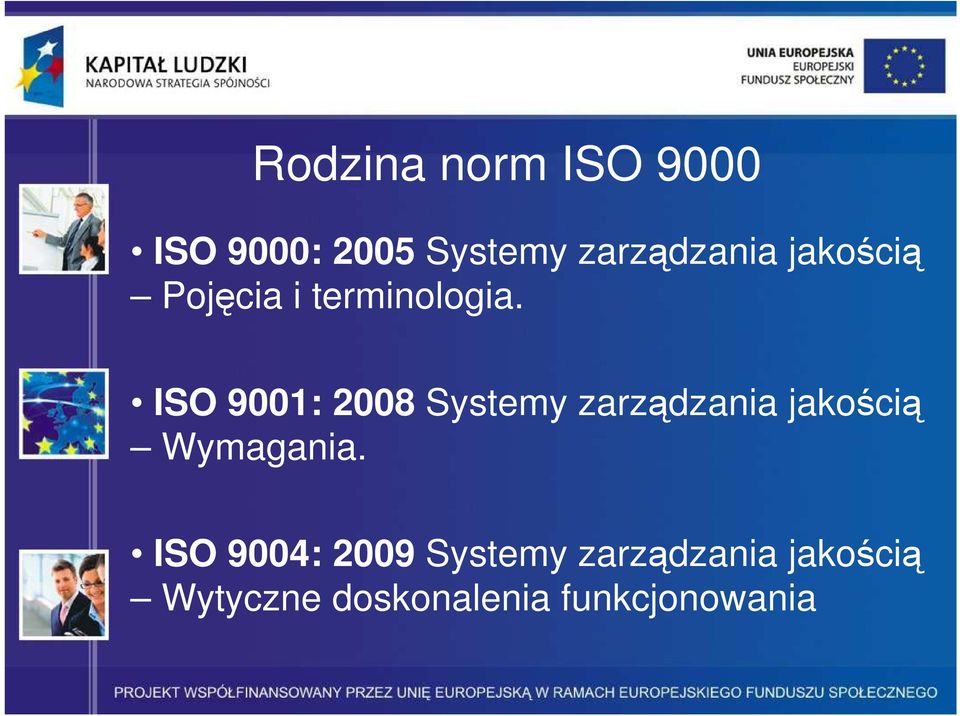 KAPITAŁ LUDZKI
NARODOWA STRATEGIA SPÓJNOŚCI

UNIA EUROPEJSKA
EUROPEJSKI
FUNDUSZ SPOŁECZNY

Rodzina norm ISO 9000

• ISO 9000: 2005 Systemy zarządzania jakością – Pojęcia i terminologia.

• ISO 9001: 2008 Systemy zarządzania jakością – Wymagania.

• ISO 9004: 2009 Systemy zarządzania jakością – Wytyczne doskonalenia funkcjonowania

PROJEKT WSPÓŁFINANSOWANY PRZEZ UNIĘ EUROPEJSKĄ W RAMACH EUROPEJSKIEGO FUNDUSZU SPOŁECZNEGO